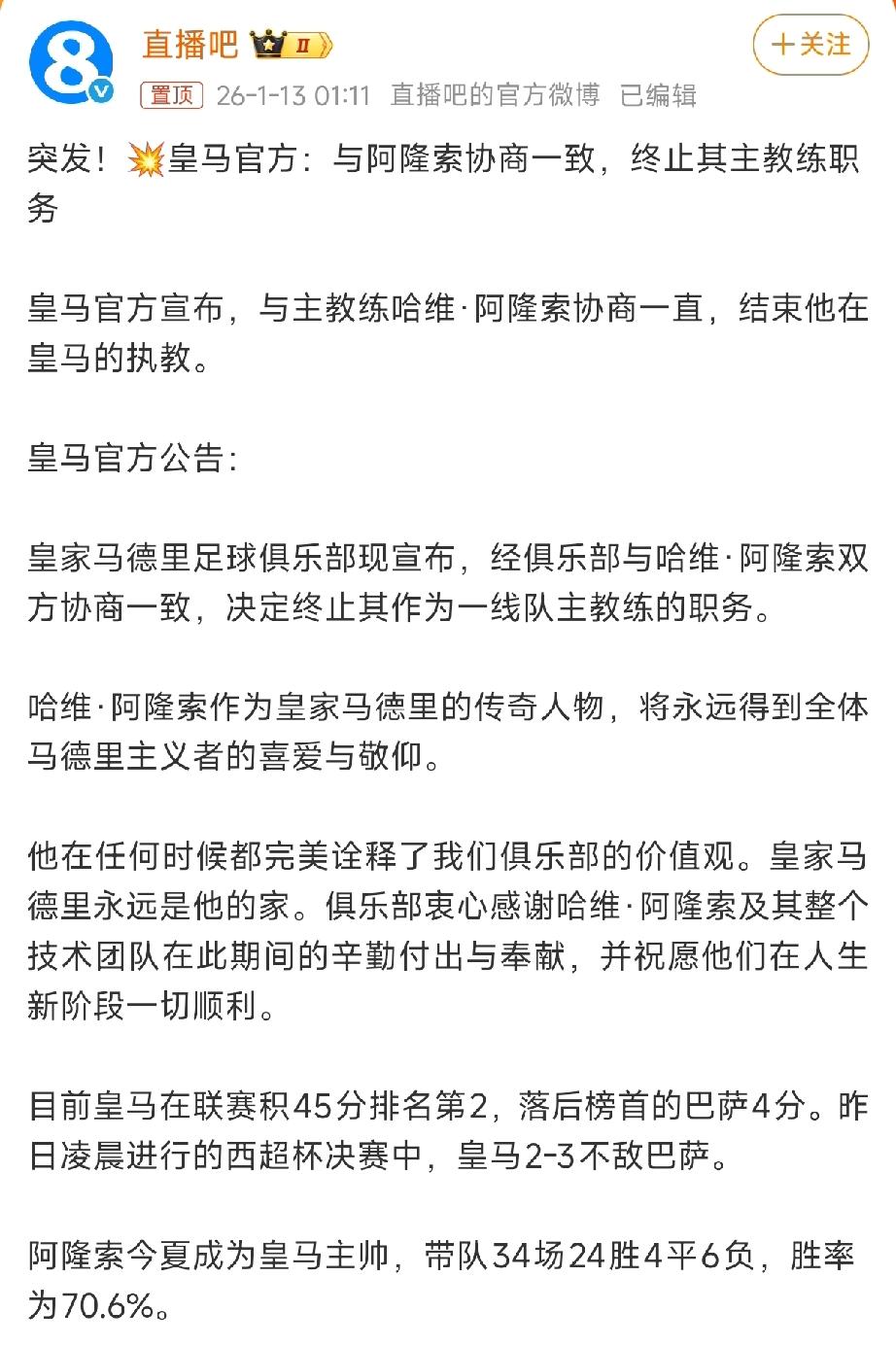 直播吧 Ⅱ

＋关注

置顶 26-1-13 01:11 直播吧的官方微博 已编辑

突发！💥皇马官方：与阿隆索协商一致，终止其主教练职务

皇马官方宣布，与主教练哈维·阿隆索协商一直，结束他在皇马的执教。

皇马官方公告：

皇家马德里足球俱乐部现宣布，经俱乐部与哈维·阿隆索双方协商一致，决定终止其作为一线队主教练的职务。

哈维·阿隆索作为皇家马德里的传奇人物，将永远得到全体马德里主义者的喜爱与敬仰。

他在任何时候都完美诠释了我们俱乐部的价值观。皇家马德里永远是他的家。俱乐部衷心感谢哈维·阿隆索及其整个技术团队在此期间的辛勤付出与奉献，并祝愿他们在人生新阶段一切顺利。

目前皇马在联赛积45分排名第2，落后榜首的巴萨4分。昨日凌晨进行的西超杯决赛中，皇马2-3不敌巴萨。

阿隆索今夏成为皇马主帅，带队34场24胜4平6负，胜率为70.6%。